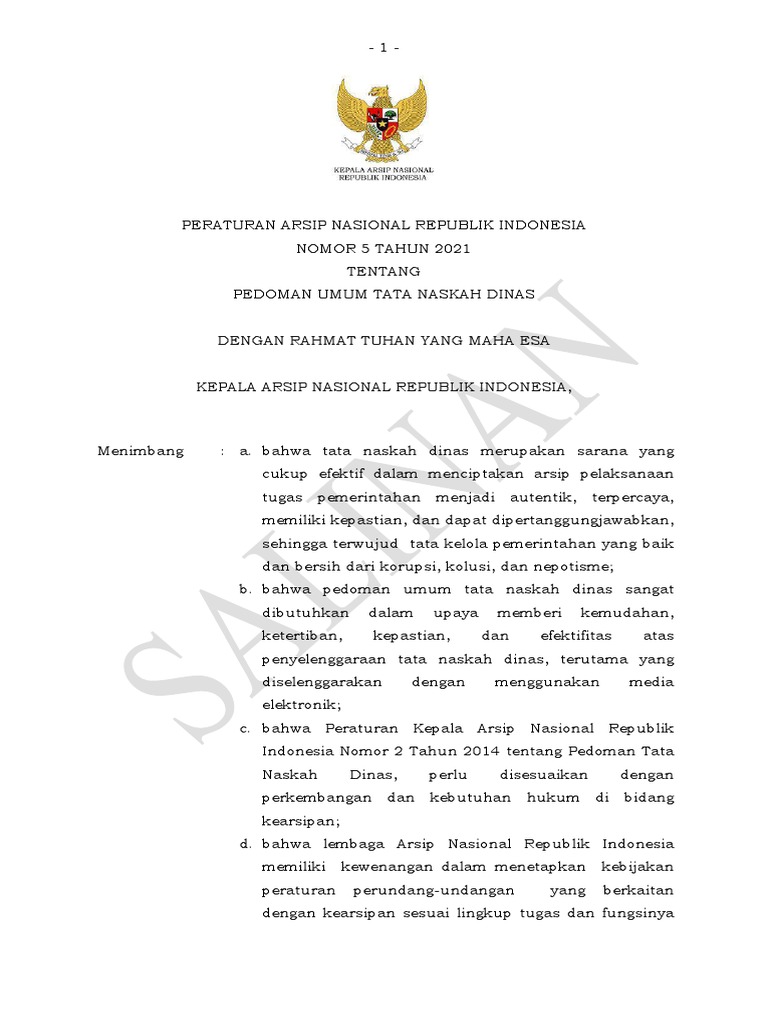 - 1 -

KEPALA ARSIP NASIONAL
REPUBLIK INDONESIA

PERATURAN ARSIP NASIONAL REPUBLIK INDONESIA
NOMOR 5 TAHUN 2021
TENTANG
PEDOMAN UMUM TATA NASKAH DINAS

DENGAN RAHMAT TUHAN YANG MAHA ESA

KEPALA ARSIP NASIONAL REPUBLIK INDONESIA,

SALINAN

Menimbang : a. bahwa tata naskah dinas merupakan sarana yang cukup efektif dalam menciptakan arsip pelaksanaan tugas pemerintahan menjadi autentik, terpercaya, memiliki kepastian, dan dapat dipertanggungjawabkan, sehingga terwujud tata kelola pemerintahan yang baik dan bersih dari korupsi, kolusi, dan nepotisme;

b. bahwa pedoman umum tata naskah dinas sangat dibutuhkan dalam upaya memberi kemudahan, ketertiban, kepastian, dan efektifitas atas penyelenggaraan tata naskah dinas, terutama yang diselenggarakan dengan menggunakan media elektronik;

c. bahwa Peraturan Kepala Arsip Nasional Republik Indonesia Nomor 2 Tahun 2014 tentang Pedoman Tata Naskah Dinas, perlu disesuaikan dengan perkembangan dan kebutuhan hukum di bidang kearsipan;

d. bahwa lembaga Arsip Nasional Republik Indonesia memiliki kewenangan dalam menetapkan kebijakan peraturan perundang-undangan yang berkaitan dengan kearsipan sesuai lingkup tugas dan fungsinya